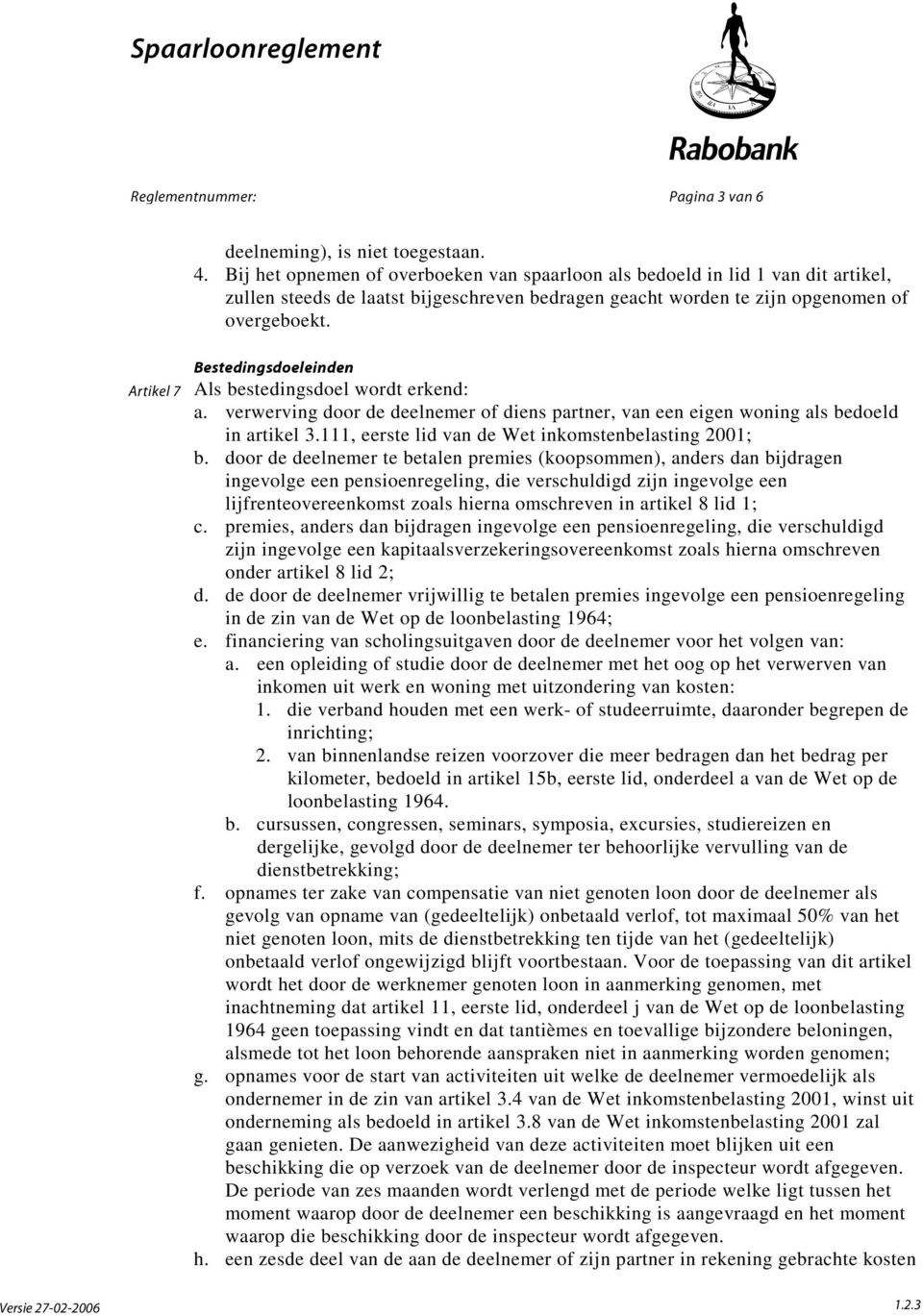 Spaarloonreglement

Rabobank

Reglementnummer:

Pagina 3 van 6

deelneming), is niet toegestaan.

4. Bij het opnemen of overboeken van spaarloon als bedoeld in lid 1 van dit artikel, zullen steeds de laatst bijgeschreven bedragen geacht worden te zijn opgenomen of overgeboekt.

Bestedingsdoeleinden

Artikel 7 Als bestedingsdoel wordt erkend:

a. verwerving door de deelnemer of diens partner, van een eigen woning als bedoeld in artikel 3.111, eerste lid van de Wet inkomstenbelasting 2001;

b. door de deelnemer te betalen premies (koopsommen), anders dan bijdragen ingevolge een pensioenregeling, die verschuldigd zijn ingevolge een lijfrenteovereenkomst zoals hierna omschreven in artikel 8 lid 1;

c. premies, anders dan bijdragen ingevolge een pensioenregeling, die verschuldigd zijn ingevolge een kapitaalsverzekeringsovereenkomst zoals hierna omschreven onder artikel 8 lid 2;

d. de door de deelnemer vrijwillig te betalen premies ingevolge een pensioenregeling in de zin van de Wet op de loonbelasting 1964;

e. financiering van scholingsuitgaven door de deelnemer voor het volgen van:

a. een opleiding of studie door de deelnemer met het oog op het verwerven van inkomen uit werk en woning met uitzondering van kosten:

1. die verband houden met een werk- of studeerruimte, daaronder begrepen de inrichting;

2. van binnenlandse reizen voorzover die meer bedragen dan het bedrag per kilometer, bedoeld in artikel 15b, eerste lid, onderdeel a van de Wet op de loonbelasting 1964.

b. cursussen, congressen, seminars, symposia, excursies, studiereizen en dergelijke, gevolgd door de deelnemer ter behoorlijke vervulling van de dienstbetrekking;

f. opnames ter zake van compensatie van niet genoten loon door de deelnemer als gevolg van opname van (gedeeltelijk) onbetaald verlof, tot maximaal 50% van het niet genoten loon, mits de dienstbetrekking ten tijde van het (gedeeltelijk) onbetaald verlof ongewijzigd blijft voortbestaan. Voor de toepassing van dit artikel wordt het door de werknemer genoten loon in aanmerking genomen, met inachtneming dat artikel 11, eerste lid, onderdeel j van de Wet op de loonbelasting 1964 geen toepassing vindt en dat tantièmes en toevallige bijzondere beloningen, alsmede tot het loon behorende aanspraken niet in aanmerking worden genomen;

g. opnames voor de start van activiteiten uit welke de deelnemer vermoedelijk als ondernemer in de zin van artikel 3.4 van de Wet inkomstenbelasting 2001, winst uit onderneming als bedoeld in artikel 3.8 van de Wet inkomstenbelasting 2001 zal gaan genieten. De aanwezigheid van deze activiteiten moet blijken uit een beschikking die op verzoek van de deelnemer door de inspecteur wordt afgegeven. De periode van zes maanden wordt verlengd met de periode welke ligt tussen het moment waarop door de deelnemer een beschikking is aangevraagd en het moment waarop die beschikking door de inspecteur wordt afgegeven.

h. een zesde deel van de aan de deelnemer of zijn partner in rekening gebrachte kosten

Versie 27-02-2006

1.2.3